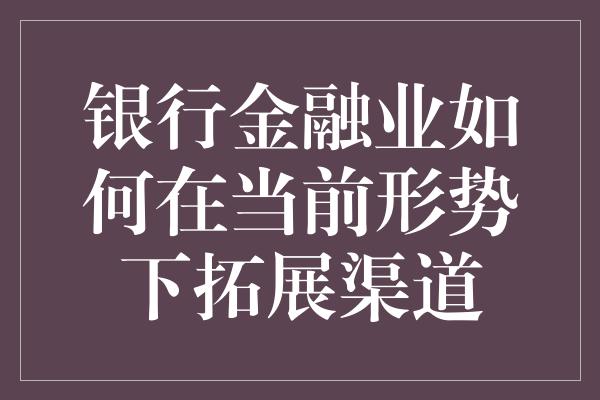 银行金融业如何在当前形势下拓展渠道